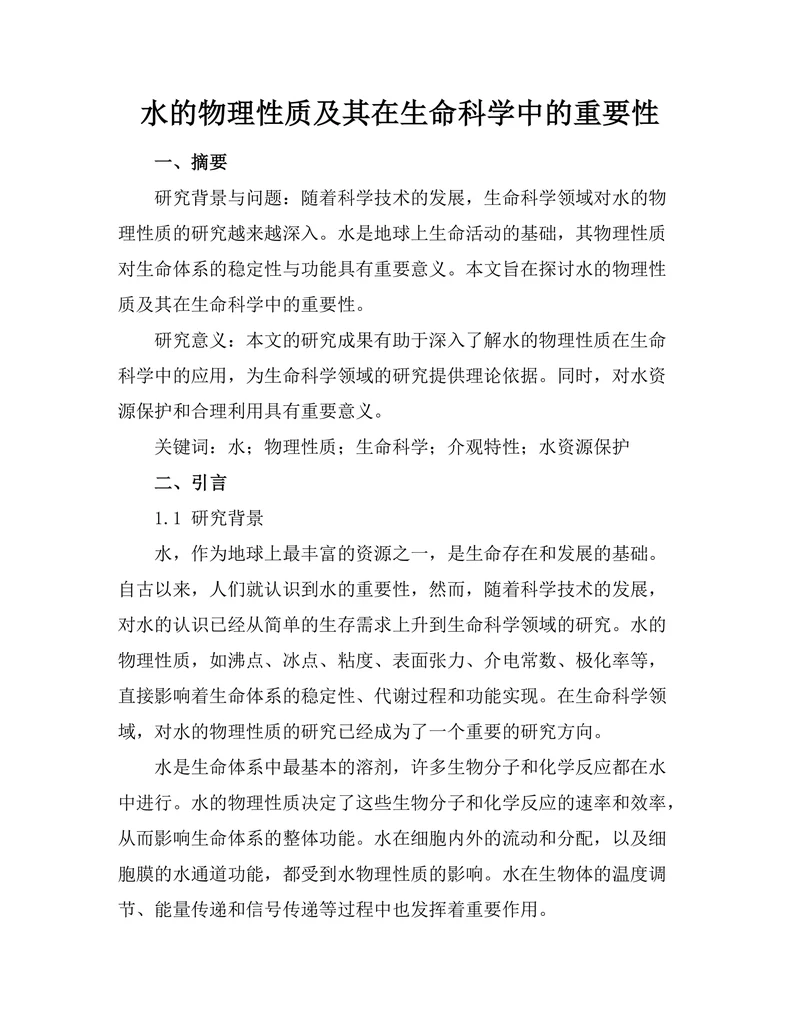 水的物理性质及其在生命科学中的重要性

一、摘要

研究背景与问题：随着科学技术的发展，生命科学领域对水的物理性质的研究越来越深入。水是地球上生命活动的基础，其物理性质对生命体系的稳定性与功能具有重要意义。本文旨在探讨水的物理性质及其在生命科学中的重要性。

研究意义：本文的研究成果有助于深入了解水的物理性质在生命科学中的应用，为生命科学领域的研究提供理论依据。同时，对水资源保护和合理利用具有重要意义。

关键词：水；物理性质；生命科学；介观特性；水资源保护

二、引言

1.1 研究背景

水，作为地球上最丰富的资源之一，是生命存在和发展的基础。自古以来，人们就认识到水的重要性，然而，随着科学技术的发展，对水的认识已经从简单的生存需求上升到生命科学领域的研究。水的物理性质，如沸点、冰点、粘度、表面张力、介电常数、极化率等，直接影响着生命体系的稳定性、代谢过程和功能实现。在生命科学领域，对水的物理性质的研究已经成为了一个重要的研究方向。

水是生命体系中最基本的溶剂，许多生物分子和化学反应都在水中进行。水的物理性质决定了这些生物分子和化学反应的速率和效率，从而影响生命体系的整体功能。水在细胞内外的流动和分配，以及细胞膜的水通道功能，都受到水物理性质的影响。水在生物体的温度调节、能量传递和信号传递等过程中也发挥着重要作用。